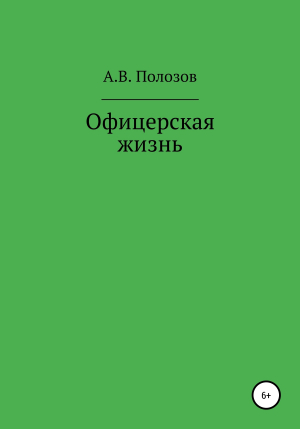 А.В. Полозов

Офицерская жизнь

6+